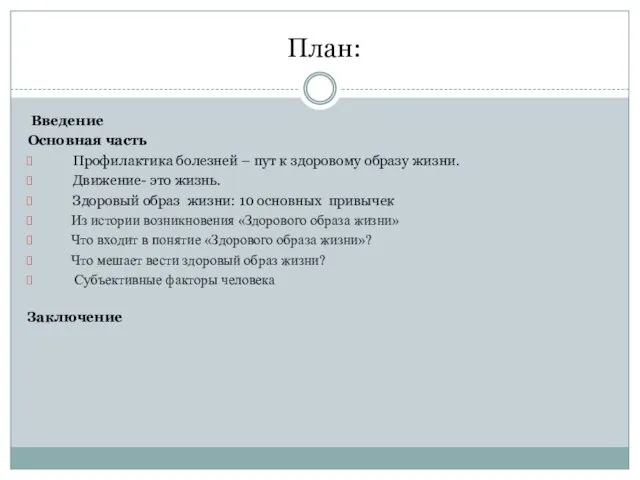 План:

Введение
Основная часть
Профилактика болезней – пут к здоровому образу жизни.
Движение- это жизнь.
Здоровый образ жизни: 10 основных привычек
Из истории возникновения «Здорового образа жизни»
Что входит в понятие «Здорового образа жизни»?
Что мешает вести здоровый образ жизни?
Субъективные факторы человека

Заключение